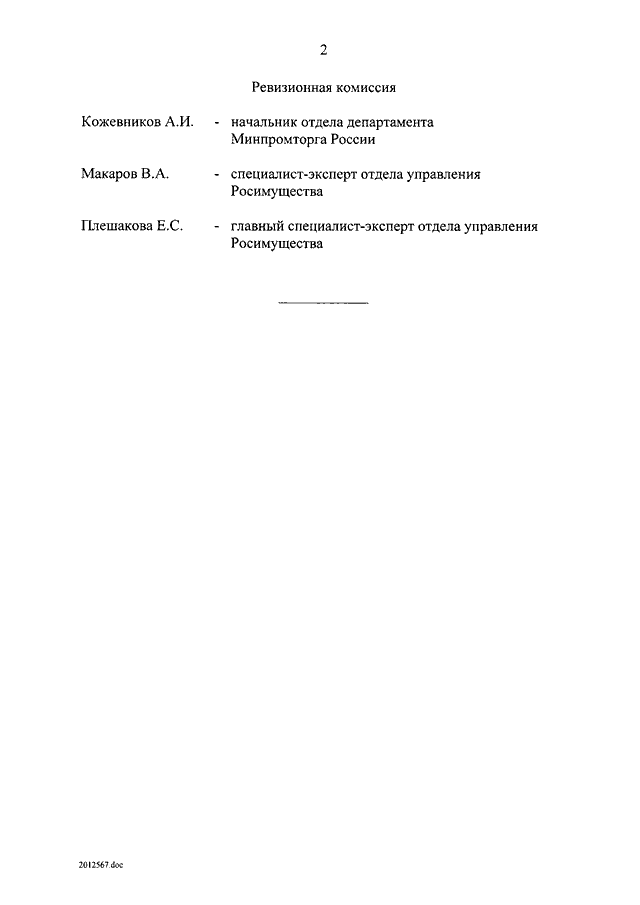 2

Ревизионная комиссия

Кожевников А.И. - начальник отдела департамента Минпромторга России

Макаров В.А. - специалист-эксперт отдела управления Росимущества

Плешакова Е.С. - главный специалист-эксперт отдела управления Росимущества

2012567.doc